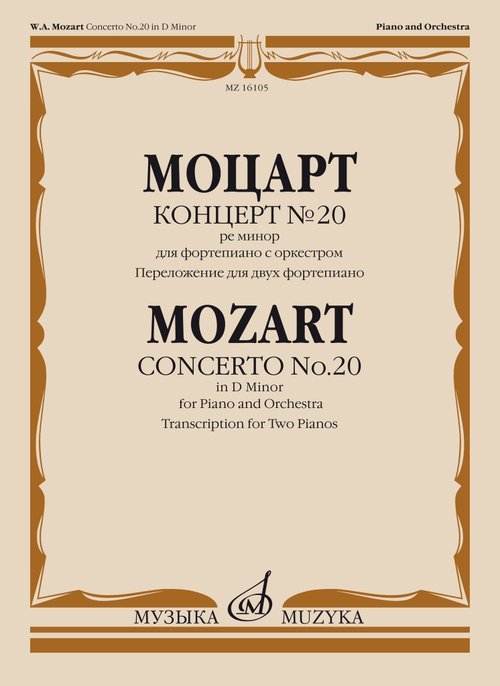 W.A. Mozart Concerto No.20 in D Minor

Piano and Orchestra

MZ 16105

МОЦАРТ

КОНЦЕРТ №20

ре минор

для фортепиано с оркестром

Переложение для двух фортепиано

MOZART

CONCERTO No.20

in D Minor

for Piano and Orchestra

Transcription for Two Pianos

МУЗЫКА MUZYKA